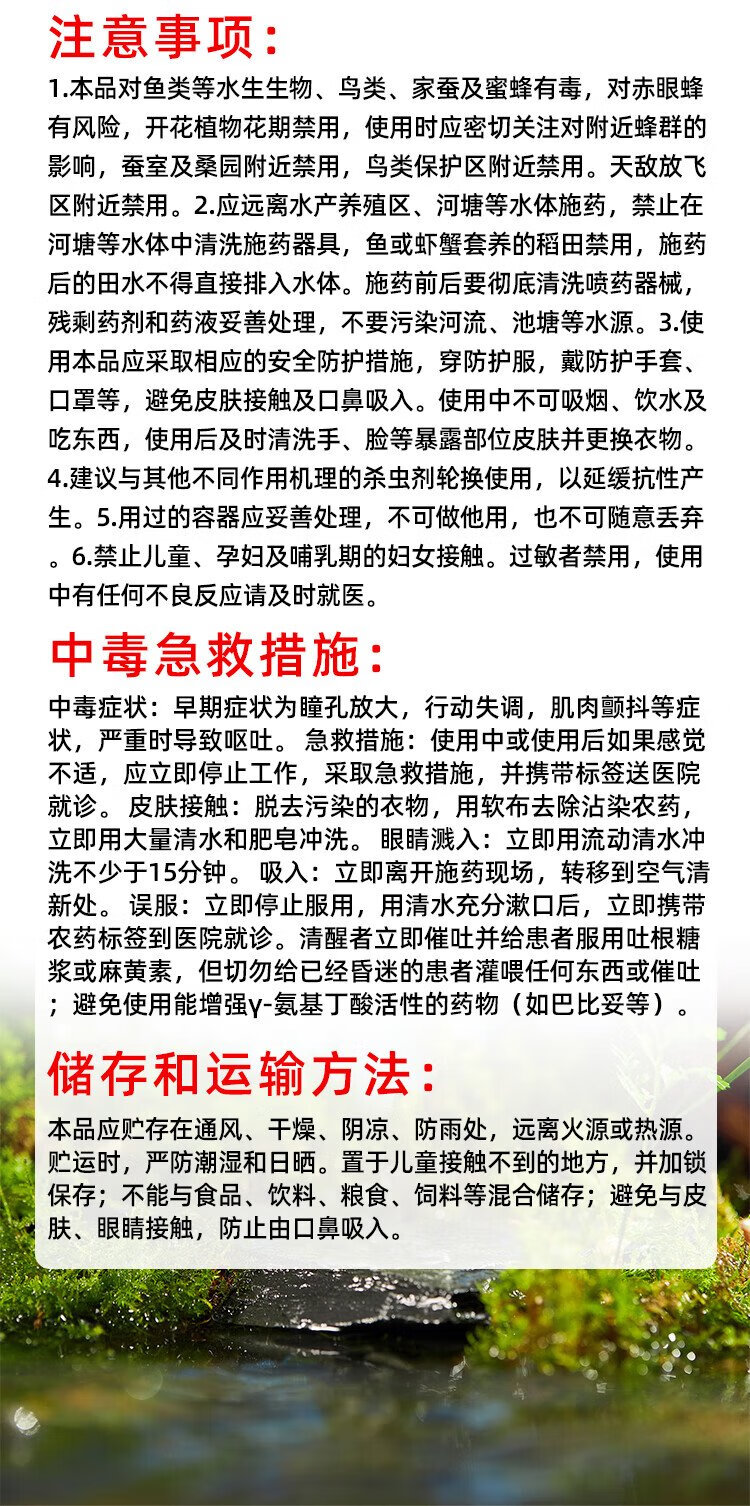 注意事项：

1.本品对鱼类等水生生物、鸟类、家蚕及蜜蜂有毒，对赤眼蜂有风险，开花植物花期禁用，使用时应密切关注对附近蜂群的影响，蚕室及桑园附近禁用，鸟类保护区附近禁用。天敌放飞区附近禁用。2.应远离水产养殖区、河塘等水体施药，禁止在河塘等水体中清洗施药器具，鱼或虾蟹套养的稻田禁用，施药后的田水不得直接排入水体。施药前后要彻底清洗喷药器械，残剩药剂和药液妥善处理，不要污染河流、池塘等水源。3.使用本品应采取相应的安全防护措施，穿防护服，戴防护手套、口罩等，避免皮肤接触及口鼻吸入。使用中不可吸烟、饮水及吃东西，使用后及时清洗手、脸等暴露部位皮肤并更换衣物。4.建议与其他不同作用机理的杀虫剂轮换使用，以延缓抗性产生。5.用过的容器应妥善处理，不可做他用，也不可随意丢弃。6.禁止儿童、孕妇及哺乳期的妇女接触。过敏者禁用，使用中有任何不良反应请及时就医。

中毒急救措施：

中毒症状：早期症状为瞳孔放大，行动失调，肌肉颤抖等症状，严重时导致呕吐。 急救措施：使用中或使用后如果感觉不适，应立即停止工作，采取急救措施，并携带标签送医院就诊。 皮肤接触：脱去污染的衣物，用软布去除沾染农药，立即用大量清水和肥皂冲洗。 眼睛溅入：立即用流动清水冲洗不少于15分钟。 吸入：立即离开施药现场，转移到空气清新处。 误服：立即停止服用，用清水充分漱口后，立即携带农药标签到医院就诊。清醒者立即催吐并给患者服用吐根糖浆或麻黄素，但切勿给已经昏迷的患者灌喂任何东西或催吐；避免使用能增强γ-氨基丁酸活性的药物（如巴比妥等）。

储存和运输方法：

本品应贮存在通风、干燥、阴凉、防雨处，远离火源或热源。贮运时，严防潮湿和日晒。置于儿童接触不到的地方，并加锁保存；不能与食品、饮料、粮食、饲料等混合储存；避免与皮肤、眼睛接触，防止由口鼻吸入。